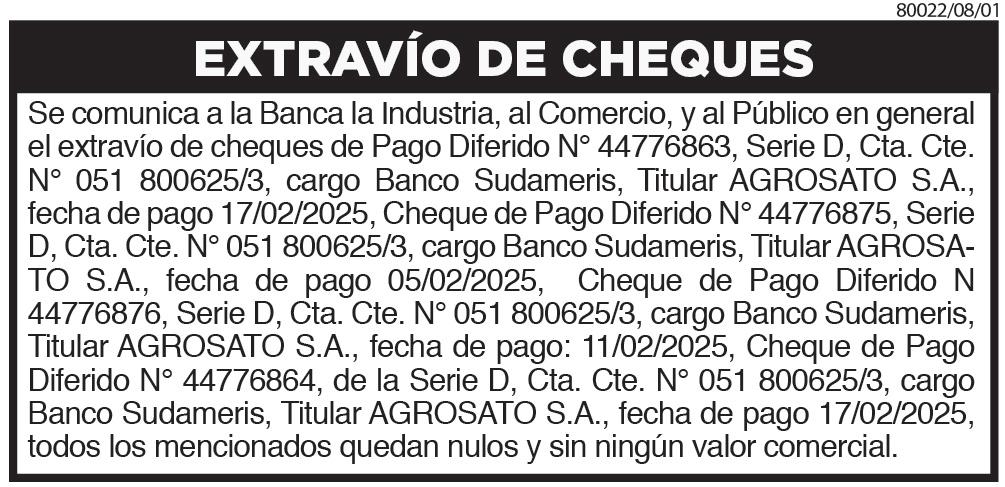 80022/08/01

EXTRAVÍO DE CHEQUES

Se comunica a la Banca la Industria, al Comercio, y al Público en general el extravío de cheques de Pago Diferido N° 44776863, Serie D, Cta. Cte. N° 051 800625/3, cargo Banco Sudameris, Titular AGROSATO S.A., fecha de pago 17/02/2025, Cheque de Pago Diferido N° 44776875, Serie D, Cta. Cte. N° 051 800625/3, cargo Banco Sudameris, Titular AGROSATO S.A., fecha de pago 05/02/2025, Cheque de Pago Diferido N 44776876, Serie D, Cta. Cte. N° 051 800625/3, cargo Banco Sudameris, Titular AGROSATO S.A., fecha de pago: 11/02/2025, Cheque de Pago Diferido N° 44776864, de la Serie D, Cta. Cte. N° 051 800625/3, cargo Banco Sudameris, Titular AGROSATO S.A., fecha de pago 17/02/2025, todos los mencionados quedan nulos y sin ningún valor comercial.